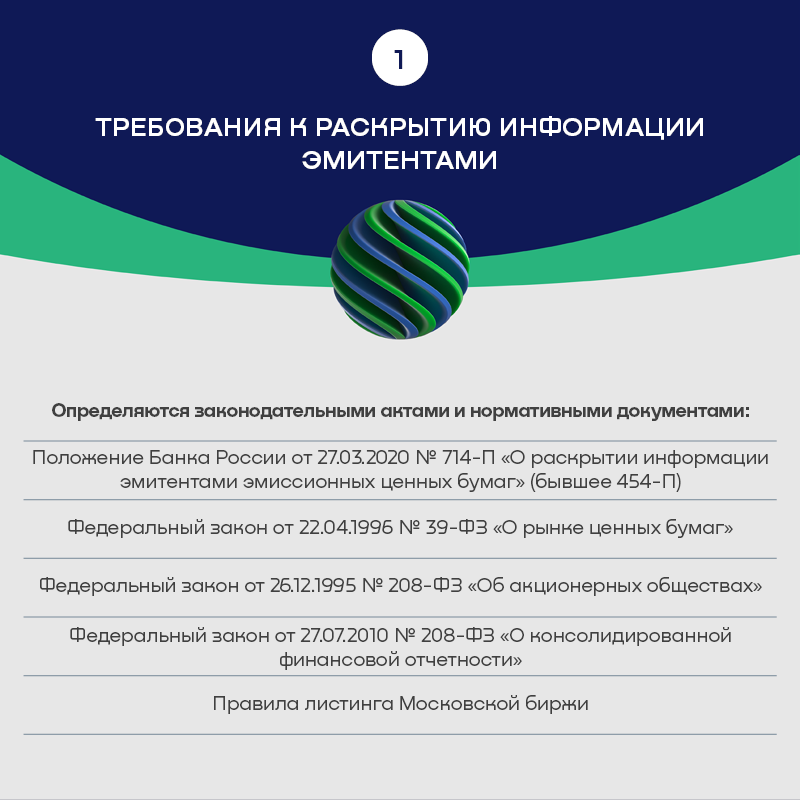 1

ТРЕБОВАНИЯ К РАСКРЫТИЮ ИНФОРМАЦИИ ЭМИТЕНТАМИ

Определяются законодательными актами и нормативными документами:

Положение Банка России от 27.03.2020 № 714-П «О раскрытии информации эмитентами эмиссионных ценных бумаг» (бывшее 454-П)

Федеральный закон от 22.04.1996 № 39-ФЗ «О рынке ценных бумаг»

Федеральный закон от 26.12.1995 № 208-ФЗ «Об акционерных обществах»

Федеральный закон от 27.07.2010 № 208-ФЗ «О консолидированной финансовой отчетности»

Правила листинга Московской биржи